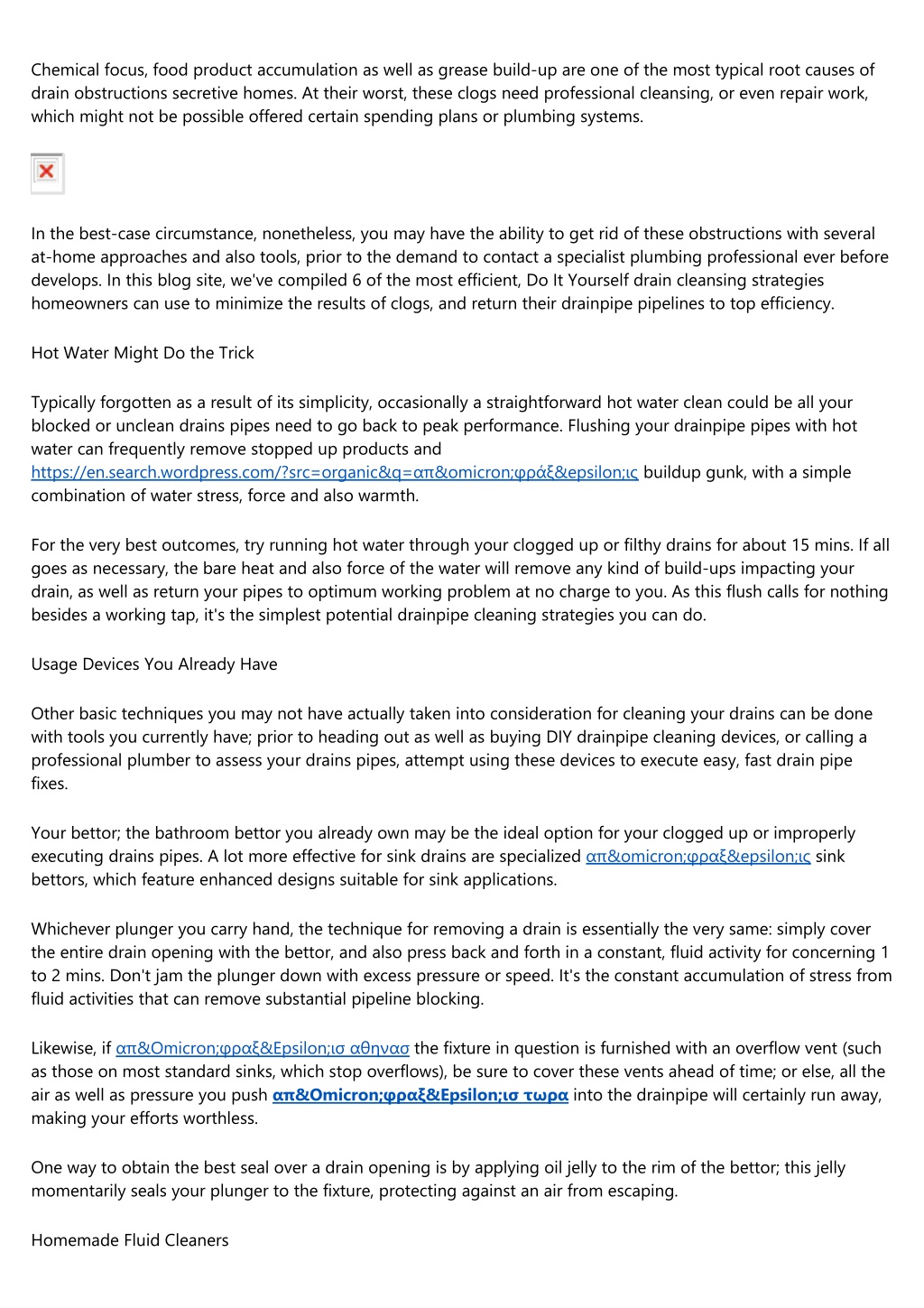 Chemical focus, food product accumulation as well as grease build-up are one of the most typical root causes of drain obstructions secretive homes. At their worst, these clogs need professional cleansing, or even repair work, which might not be possible offered certain spending plans or plumbing systems.

In the best-case circumstance, nonetheless, you may have the ability to get rid of these obstructions with several at-home approaches and also tools, prior to the demand to contact a specialist plumbing professional ever before develops. In this blog site, we've compiled 6 of the most efficient, Do It Yourself drain cleansing strategies homeowners can use to minimize the results of clogs, and return their drainpipe pipelines to top efficiency.

Hot Water Might Do the Trick

Typically forgotten as a result of its simplicity, occasionally a straightforward hot water clean could be all your blocked or unclean drains pipes need to go back to peak performance. Flushing your drainpipe pipes with hot water can frequently remove stopped up products and https://en.search.wordpress.com/?src=organic&q=απ&omicron;φράξ&epsilon;ις buildup gunk, with a simple combination of water stress, force and also warmth.

For the very best outcomes, try running hot water through your clogged up or filthy drains for about 15 mins. If all goes as necessary, the bare heat and also force of the water will remove any kind of build-ups impacting your drain, as well as return your pipes to optimum working problem at no charge to you. As this flush calls for nothing besides a working tap, it's the simplest potential drainpipe cleaning strategies you can do.

Usage Devices You Already Have

Other basic techniques you may not have actually taken into consideration for cleaning your drains can be done with tools you currently have; prior to heading out as well as buying DIY drainpipe cleaning devices, or calling a professional plumber to assess your drains pipes, attempt using these devices to execute easy, fast drain pipe fixes.

Your bettor; the bathroom bettor you already own may be the ideal option for your clogged up or improperly executing drains pipes. A lot more effective for sink drains are specialized απ&omicron;φραξ&epsilon;ις sink bettors, which feature enhanced designs suitable for sink applications.

Whichever plunger you carry hand, the technique for removing a drain is essentially the very same: simply cover the entire drain opening with the bettor, and also press back and forth in a constant, fluid activity for concerning 1 to 2 mins. Don't jam the plunger down with excess pressure or speed. It's the constant accumulation of stress from fluid activities that can remove substantial pipeline blocking.

Likewise, if απ&Omicron;φραξ&Epsilon;ισ αθηνασ the fixture in question is furnished with an overflow vent (such as those on most standard sinks, which stop overflows), be sure to cover these vents ahead of time; or else, all the air as well as pressure you push απ&Omicron;φραξ&Epsilon;ισ τωρα into the drainpipe will certainly run away, making your efforts worthless.

One way to obtain the best seal over a drain opening is by applying oil jelly to the rim of the bettor; this jelly momentarily seals your plunger to the fixture, protecting against an air from escaping.

Homemade Fluid Cleaners